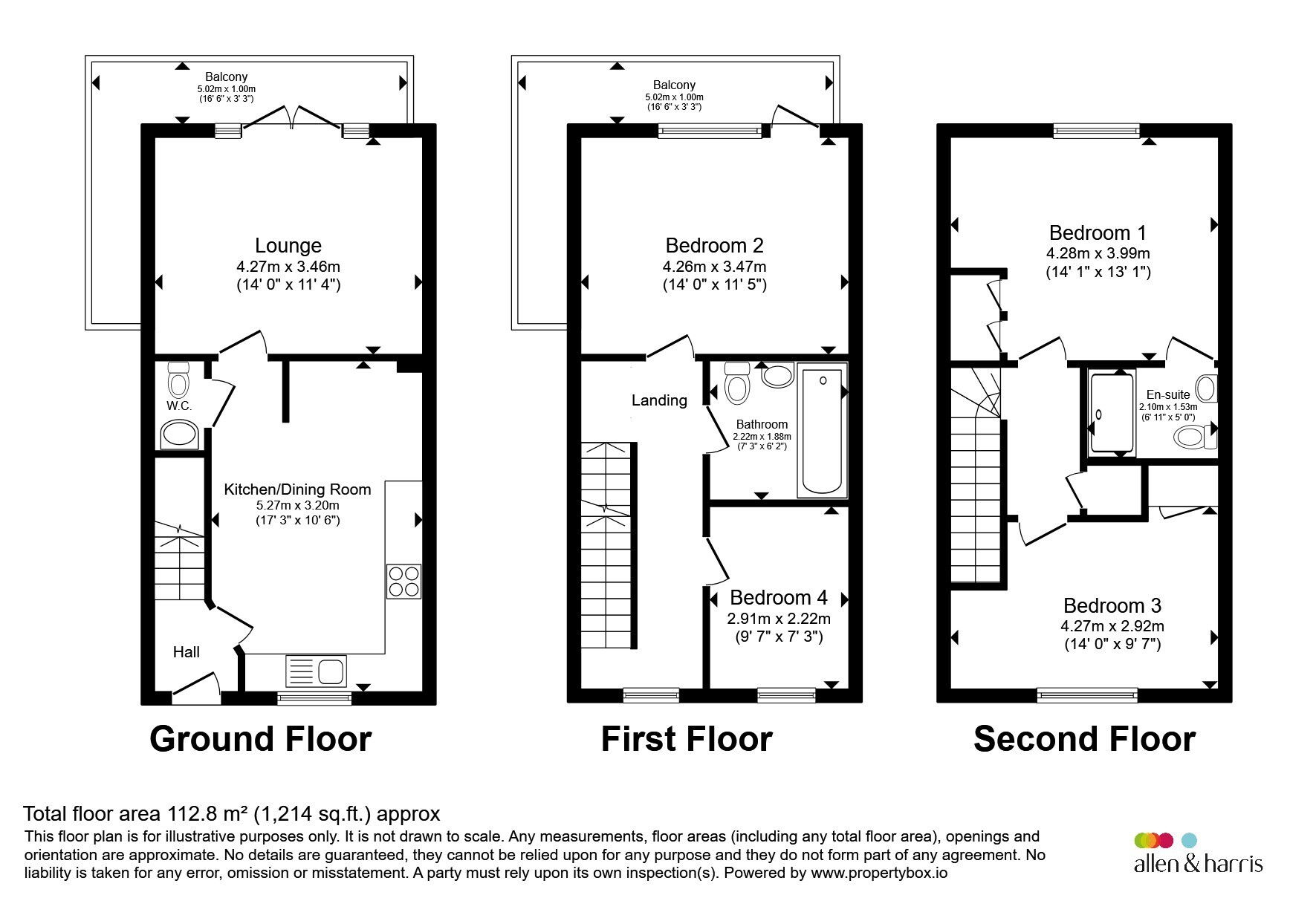 Balcony
5.02m x 1.00m
(16' 6" x 3' 3")

Lounge
4.27m x 3.46m
(14' 0" x 11' 4")

W.C.

Kitchen/Dining Room
5.27m x 3.20m
(17' 3" x 10' 6")

Hall

Ground Floor

Balcony
5.02m x 1.00m
(16' 6" x 3' 3")

Bedroom 2
4.26m x 3.47m
(14' 0" x 11' 5")

Landing

Bathroom
2.22m x 1.88m
(7' 3" x 6' 2")

Bedroom 4
2.91m x 2.22m
(9' 7" x 7' 3")

First Floor

Bedroom 1
4.28m x 3.99m
(14' 1" x 13' 1")

En-suite
2.10m x 1.53m
(6' 11" x 5' 0")

Bedroom 3
4.27m x 2.92m
(14' 0" x 9' 7")

Second Floor

Total floor area 112.8 m² (1,214 sq.ft.) approx
This floor plan is for illustrative purposes only. It is not drawn to scale. Any measurements, floor areas (including any total floor area), openings and orientation are approximate. No details are guaranteed, they cannot be relied upon for any purpose and they do not form part of any agreement. No liability is taken for any error, omission or misstatement. A party must rely upon its own inspection(s). Powered by www.propertybox.io

allen & harris